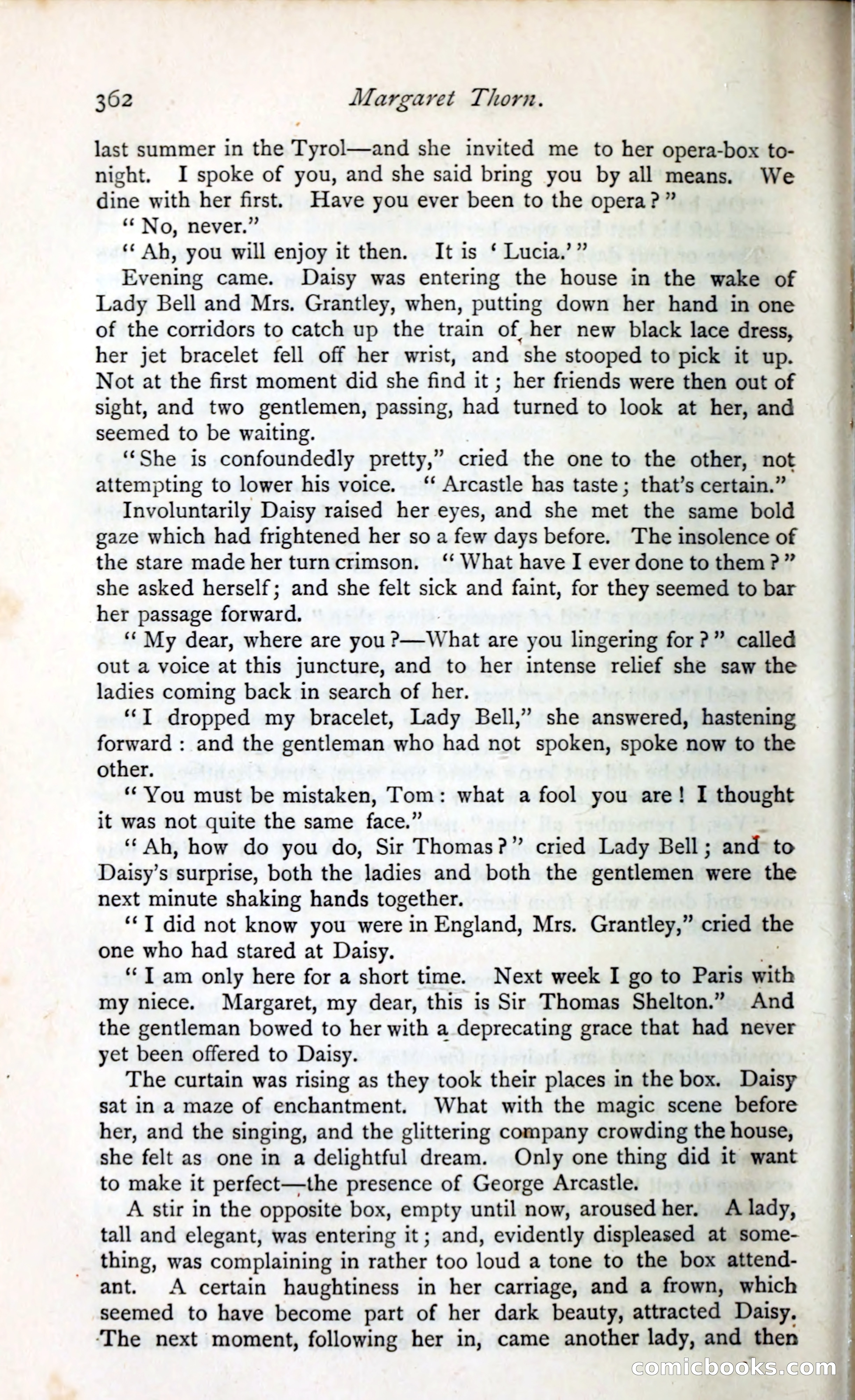 362 Margaret Thorn.

last summer in the Tyrol—and she invited me to her opera-box to-night. I spoke of you, and she said bring you by all means. We dine with her first. Have you ever been to the opera?"

"No, never."

"Ah, you will enjoy it then. It is 'Lucia.'"

Evening came. Daisy was entering the house in the wake of Lady Bell and Mrs. Grantley, when, putting down her hand in one of the corridors to catch up the train of her new black lace dress, her jet bracelet fell off her wrist, and she stooped to pick it up. Not at the first moment did she find it; her friends were then out of sight, and two gentlemen, passing, had turned to look at her, and seemed to be waiting.

"She is confoundedly pretty," cried the one to the other, not attempting to lower his voice. "Arcastle has taste; that's certain."

Involuntarily Daisy raised her eyes, and she met the same bold gaze which had frightened her so a few days before. The insolence of the stare made her turn crimson. "What have I ever done to them?" she asked herself; and she felt sick and faint, for they seemed to bar her passage forward.

"My dear, where are you?—What are you lingering for?" called out a voice at this juncture, and to her intense relief she saw the ladies coming back in search of her.

"I dropped my bracelet, Lady Bell," she answered, hastening forward: and the gentleman who had not spoken, spoke now to the other.

"You must be mistaken, Tom: what a fool you are! I thought it was not quite the same face."

"Ah, how do you do, Sir Thomas?" cried Lady Bell; and to Daisy's surprise, both the ladies and both the gentlemen were the next minute shaking hands together.

"I did not know you were in England, Mrs. Grantley," cried the one who had stared at Daisy.

"I am only here for a short time. Next week I go to Paris with my niece. Margaret, my dear, this is Sir Thomas Shelton." And the gentleman bowed to her with a deprecating grace that had never yet been offered to Daisy.

The curtain was rising as they took their places in the box. Daisy sat in a maze of enchantment. What with the magic scene before her, and the singing, and the glittering company crowding the house, she felt as one in a delightful dream. Only one thing did it want to make it perfect—the presence of George Arcastle.

A stir in the opposite box, empty until now, aroused her. A lady, tall and elegant, was entering it; and, evidently displeased at something, was complaining in rather too loud a tone to the box attendant. A certain haughtiness in her carriage, and a frown, which seemed to have become part of her dark beauty, attracted Daisy. The next moment, following her in, came another lady, and then

comicbooks.com